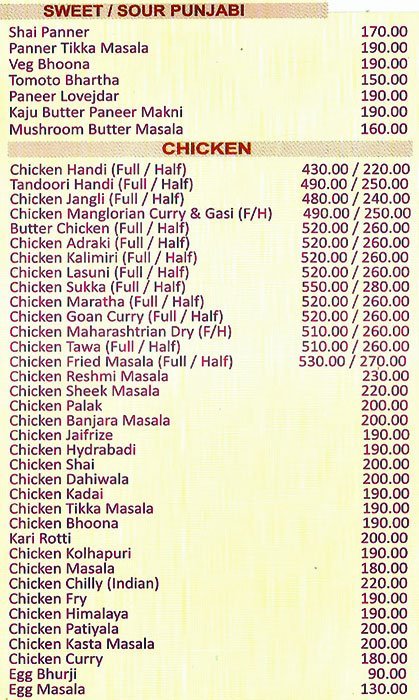 SWEET / SOUR PUNJABI

| | |
|---|---|
| Shai Panner | 170.00 |
| Panner Tikka Masala | 190.00 |
| Veg Bhoona | 190.00 |
| Tomoto Bhartha | 150.00 |
| Paneer Lovejdar | 190.00 |
| Kaju Butter Paneer Makni | 190.00 |
| Mushroom Butter Masala | 160.00 |

CHICKEN

| | |
|---|---|
| Chicken Handi (Full / Half) | 430.00 / 220.00 |
| Tandoori Handi (Full / Half) | 490.00 / 250.00 |
| Chicken Jangli (Full / Half) | 480.00 / 240.00 |
| Chicken Manglorian Curry & Gasi (F/H) | 490.00 / 250.00 |
| Butter Chicken (Full / Half) | 520.00 / 260.00 |
| Chicken Adraki (Full / Half) | 520.00 / 260.00 |
| Chicken Kalimiri (Full / Half) | 520.00 / 260.00 |
| Chicken Lasuni (Full / Half) | 520.00 / 260.00 |
| Chicken Sukka (Full / Half) | 550.00 / 280.00 |
| Chicken Maratha (Full / Half) | 520.00 / 260.00 |
| Chicken Goan Curry (Full / Half) | 520.00 / 260.00 |
| Chicken Maharashtrian Dry (F/H) | 510.00 / 260.00 |
| Chicken Tawa (Full / Half) | 510.00 / 260.00 |
| Chicken Fried Masala (Full / Half) | 530.00 / 270.00 |
| Chicken Reshmi Masala | 230.00 |
| Chicken Sheek Masala | 220.00 |
| Chicken Palak | 200.00 |
| Chicken Banjara Masala | 200.00 |
| Chicken Jaifrize | 190.00 |
| Chicken Hydrabadi | 190.00 |
| Chicken Shai | 200.00 |
| Chicken Dahiwala | 200.00 |
| Chicken Kadai | 190.00 |
| Chicken Tikka Masala | 190.00 |
| Chicken Bhoona | 190.00 |
| Kari Rotti | 200.00 |
| Chicken Kolhapuri | 190.00 |
| Chicken Masala | 180.00 |
| Chicken Chilly (Indian) | 220.00 |
| Chicken Fry | 190.00 |
| Chicken Himalaya | 190.00 |
| Chicken Patiyala | 200.00 |
| Chicken Kasta Masala | 200.00 |
| Chicken Curry | 180.00 |
| Egg Bhurji | 90.00 |
| Egg Masala | 130.00 |